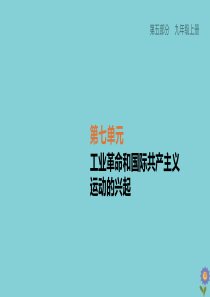 第五部分　九年级上册

第七单元

工业革命和国际共产主义运动的兴起